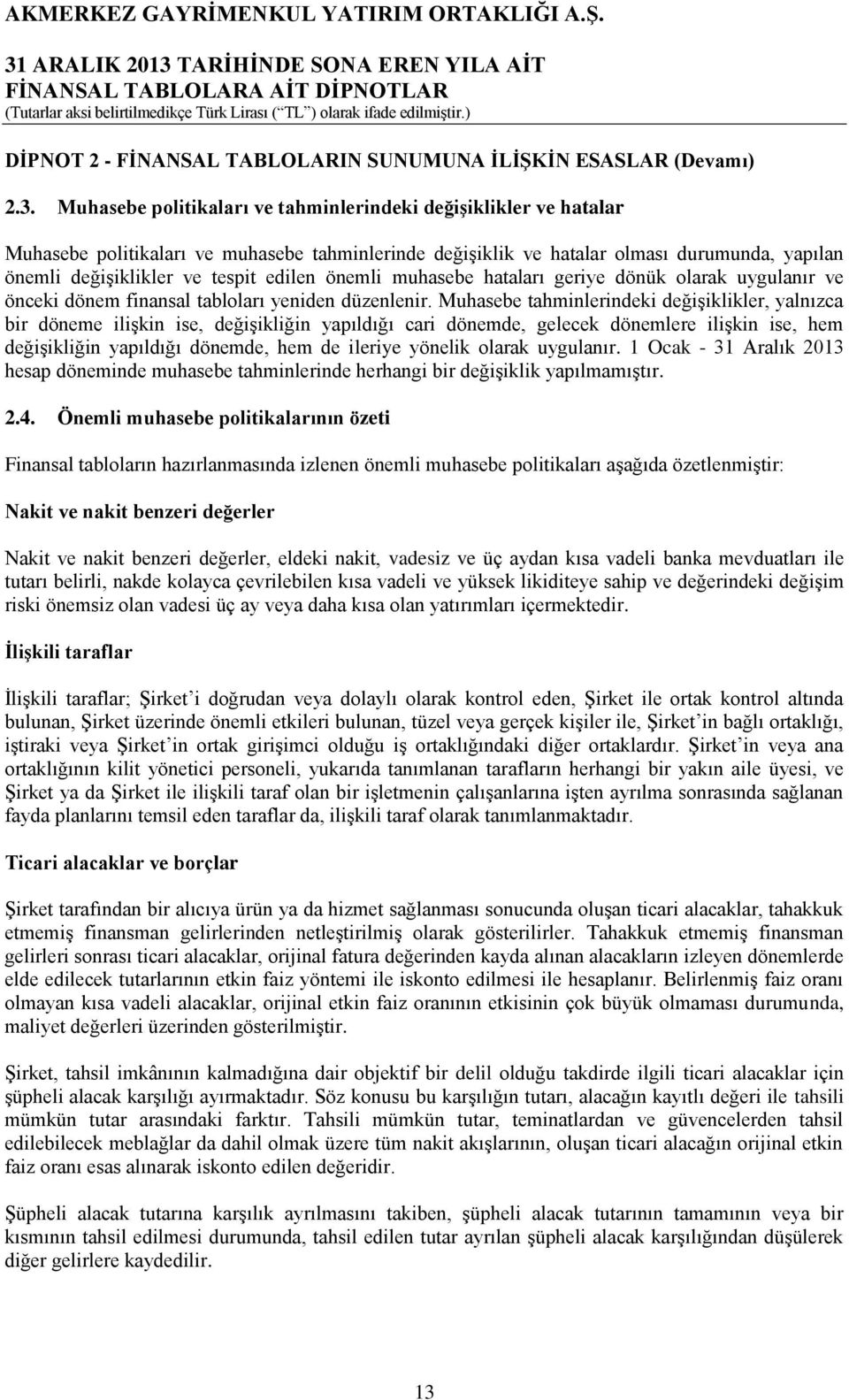 AKMERKEZ GAYRİMENKUL YATIRIM ORTAKLIĞI A.Ş.

31 ARALIK 2013 TARİHİNDE SONA EREN YILA AİT FİNANSAL TABLOLARA AİT DİPNOTLAR
(Tutarlar aksi belirtilmedikçe Türk Lirası (“TL”) olarak ifade edilmiştir.)

DİPNOT 2 - FİNANSAL TABLOLARIN SUNUMUNA İLİŞKİN ESASLAR (Devamı)

2.3. Muhasebe politikaları ve tahminlerindeki değişiklikler ve hatalar

Muhasebe politikaları ve muhasebe tahminlerinde değişiklik ve hatalar olması durumunda, yapılan önemli değişiklikler ve tespit edilen önemli muhasebe hataları geriye dönük olarak uygulanır ve önceki dönem finansal tabloları yeniden düzenlenir. Muhasebe tahminlerindeki değişiklikler, yalnızca bir döneme ilişkin ise, değişikliğin yapıldığı cari dönemde, gelecek dönemlere ilişkin ise, hem değişikliğin yapıldığı dönemde, hem de ileriye yönelik olarak uygulanır. 1 Ocak - 31 Aralık 2013 hesap döneminde muhasebe tahminlerinde herhangi bir değişiklik yapılmamıştır.

2.4. Önemli muhasebe politikalarının özeti

Finansal tabloların hazırlanmasında izlenen önemli muhasebe politikaları aşağıda özetlenmiştir:

Nakit ve nakit benzeri değerler

Nakit ve nakit benzeri değerler, eldeki nakit, vadesiz ve üç aydan kısa vadeli banka mevduatları ile tutarı belirli, nakde kolayca çevrilebilen kısa vadeli ve yüksek likiditeye sahip ve değerindeki değişim riski önemsiz olan vadesi üç ay veya daha kısa olan yatırımları içermektedir.

İlişkili taraflar

İlişkili taraflar; Şirket’i doğrudan veya dolaylı olarak kontrol eden, Şirket ile ortak kontrol altında bulunan, Şirket üzerinde önemli etkileri bulunan, tüzel veya gerçek kişiler ile, Şirket’in bağlı ortaklığı, iştiraki veya Şirket’in ortak girişimci olduğu iş ortaklığındaki diğer ortaklardır. Şirket’in veya ana ortaklığının kilit yönetici personeli, yukarıda tanımlanan tarafların herhangi bir yakın aile üyesi, ve Şirket ya da Şirket ile ilişkili taraf olan bir işletmenin çalışanlarına işten ayrılma sonrasında sağlanan fayda planlarını temsil eden taraflar da, ilişkili taraf olarak tanımlanmaktadır.

Ticari alacaklar ve borçlar

Şirket tarafından bir alıcıya ürün ya da hizmet sağlanması sonucunda oluşan ticari alacaklar, tahakkuk etmemiş finansman gelirlerinden netleştirilmiş olarak gösterilirler. Tahakkuk etmemiş finansman gelirleri sonrası ticari alacaklar, orijinal fatura değerinden kayda alınan alacakların izleyen dönemlerde elde edilecek tutarlarının etkin faiz yöntemi ile iskonto edilmesi ile hesaplanır. Belirlenmiş faiz oranı olmayan kısa vadeli alacaklar, orijinal etkin faiz oranının etkisinin çok büyük olmaması durumunda, maliyet değerleri üzerinden gösterilmiştir.

Şirket, tahsil imkânının kalmadığına dair objektif bir delil olduğu takdirde ilgili ticari alacaklar için şüpheli alacak karşılığı ayırmaktadır. Söz konusu bu karşılığın tutarı, alacağın kayıtlı değeri ile tahsili mümkün tutar arasındaki farktır. Tahsili mümkün tutar, teminatlardan ve güvencelerden tahsil edilebilecek meblağlar da dahil olmak üzere tüm nakit akışlarının, oluşan ticari alacağın orijinal etkin faiz oranı esas alınarak iskonto edilen değeridir.

Şüpheli alacak tutarına karşılık ayrılmasını takiben, şüpheli alacak tutarının tamamının veya bir kısmının tahsil edilmesi durumunda, tahsil edilen tutar ayrılan şüpheli alacak karşılığından düşülerek diğer gelirlere kaydedilir.

13